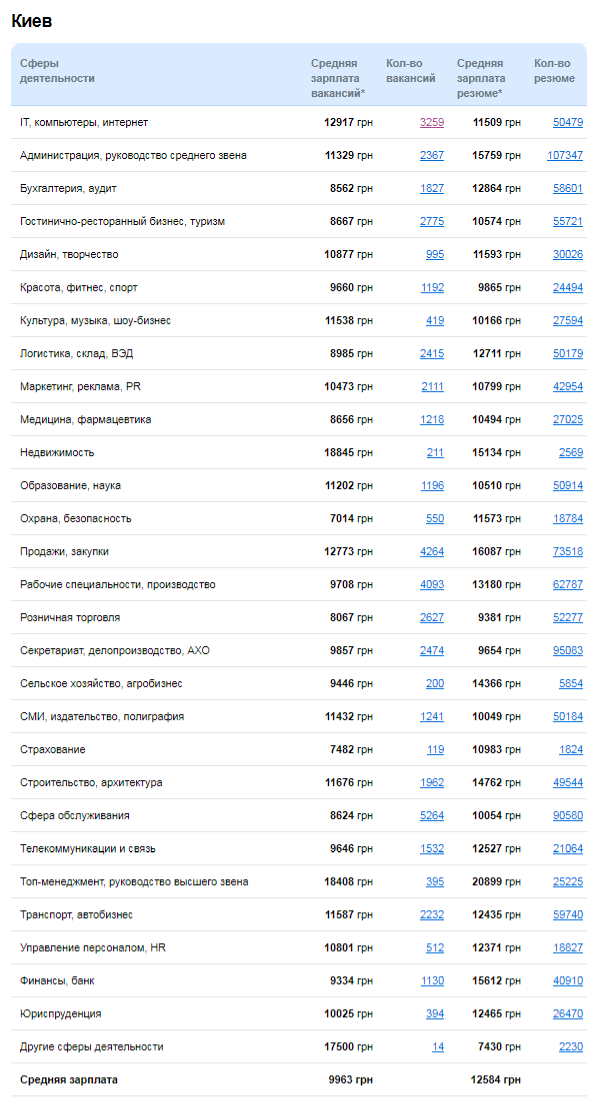 Киев

| Сферы деятельности | Средняя зарплата вакансий* | Кол-во вакансий | Средняя зарплата резюме* | Кол-во резюме |
|---|---|---|---|---|
| IT, компьютеры, интернет | 12917 грн | 3259 | 11509 грн | 50479 |
| Администрация, руководство среднего звена | 11329 грн | 2367 | 15759 грн | 107347 |
| Бухгалтерия, аудит | 8562 грн | 1827 | 12864 грн | 58601 |
| Гостинично-ресторанный бизнес, туризм | 8667 грн | 2775 | 10574 грн | 55721 |
| Дизайн, творчество | 10877 грн | 995 | 11593 грн | 30026 |
| Красота, фитнес, спорт | 9660 грн | 1192 | 9865 грн | 24494 |
| Культура, музыка, шоу-бизнес | 11538 грн | 419 | 10166 грн | 27594 |
| Логистика, склад, ВЭД | 8985 грн | 2415 | 12711 грн | 50179 |
| Маркетинг, реклама, PR | 10473 грн | 2111 | 10799 грн | 42954 |
| Медицина, фармацевтика | 8656 грн | 1218 | 10494 грн | 27025 |
| Недвижимость | 18845 грн | 211 | 15134 грн | 2569 |
| Образование, наука | 11202 грн | 1196 | 10510 грн | 50914 |
| Охрана, безопасность | 7014 грн | 550 | 11573 грн | 18784 |
| Продажи, закупки | 12773 грн | 4264 | 16087 грн | 73518 |
| Рабочие специальности, производство | 9708 грн | 4093 | 13180 грн | 62787 |
| Розничная торговля | 8067 грн | 2627 | 9381 грн | 52277 |
| Секретариат, делопроизводство, АХО | 9857 грн | 2474 | 9654 грн | 95083 |
| Сельское хозяйство, агробизнес | 9446 грн | 200 | 14366 грн | 5854 |
| СМИ, издательство, полиграфия | 11432 грн | 1241 | 10049 грн | 50184 |
| Страхование | 7482 грн | 119 | 10983 грн | 1824 |
| Строительство, архитектура | 11676 грн | 1962 | 14762 грн | 49544 |
| Сфера обслуживания | 8624 грн | 5264 | 10054 грн | 90580 |
| Телекоммуникации и связь | 9646 грн | 1532 | 12527 грн | 21064 |
| Топ-менеджмент, руководство высшего звена | 18408 грн | 395 | 20899 грн | 25225 |
| Транспорт, автобизнес | 11587 грн | 2232 | 12435 грн | 59740 |
| Управление персоналом, HR | 10801 грн | 512 | 12371 грн | 18827 |
| Финансы, банк | 9334 грн | 1130 | 15612 грн | 40910 |
| Юриспруденция | 10025 грн | 394 | 12465 грн | 26470 |
| Другие сферы деятельности | 17500 грн | 14 | 7430 грн | 2230 |
| Средняя зарплата | 9963 грн | | 12584 грн | |